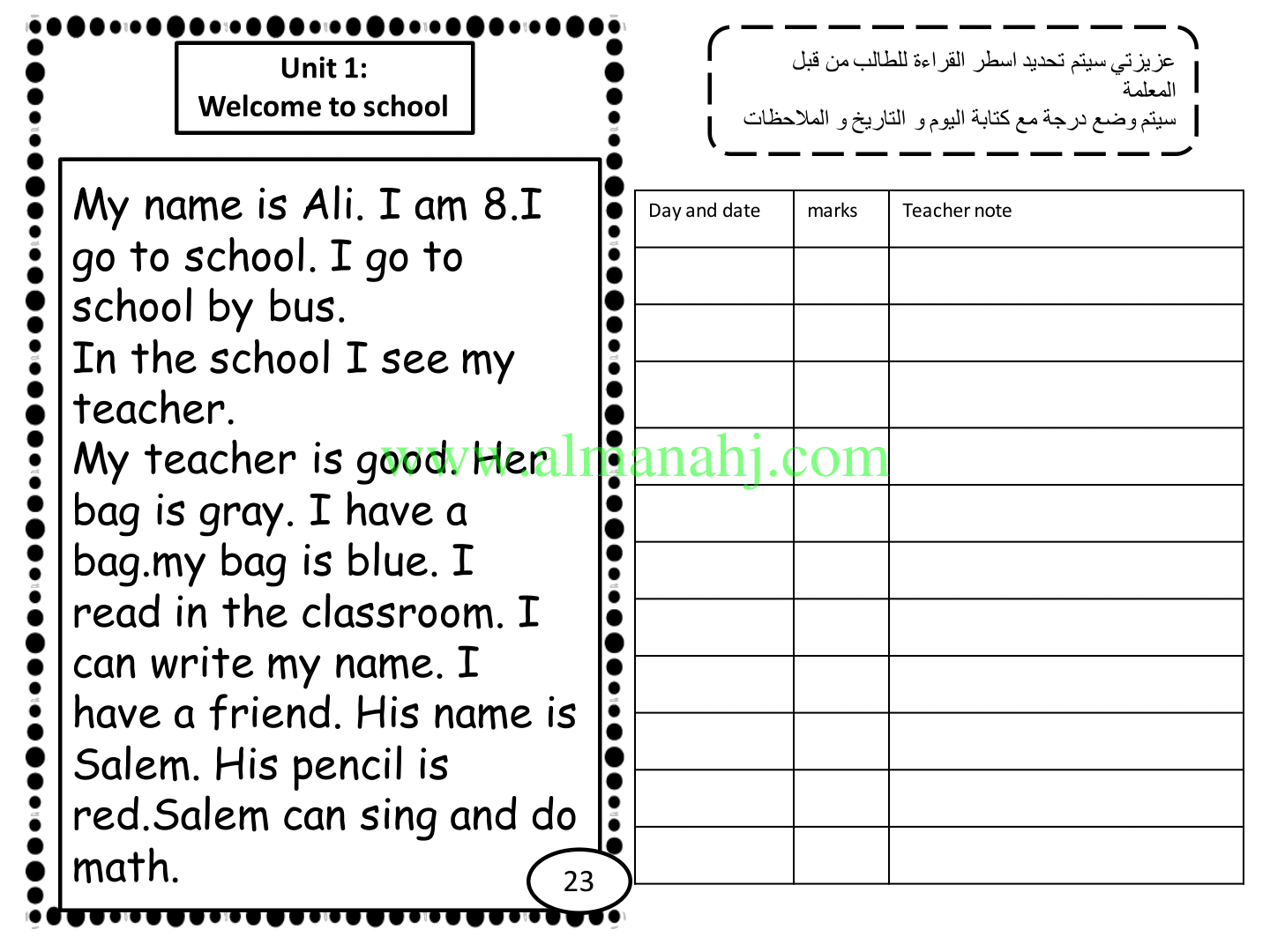 Unit 1:
Welcome to school

My name is Ali. I am 8.I go to school. I go to school by bus.
In the school I see my teacher.
My teacher is good. Her bag is gray. I have a bag.my bag is blue. I read in the classroom. I can write my name. I have a friend. His name is Salem. His pencil is red.Salem can sing and do math.

23

www.almanahj.com

عزيزتي سيتم تحديد اسطر القراءة للطالب من قبل المعلمة
سيتم وضع درجة مع كتابة اليوم و التاريخ و الملاحظات

| Day and date | marks | Teacher note |
|---|---|---|
| | | |
| | | |
| | | |
| | | |
| | | |
| | | |
| | | |
| | | |
| | | |
| | | |
| | | |